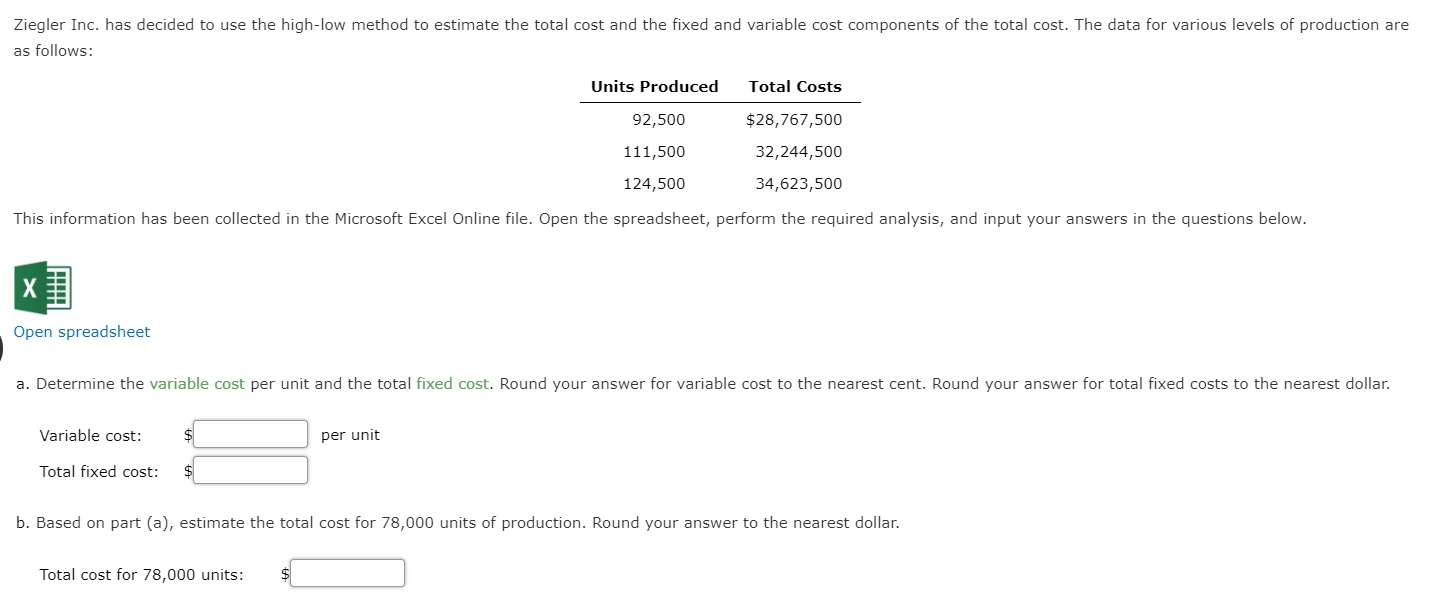 Ziegler Inc. has decided to use the high-low method to estimate the total cost and the fixed and variable cost components of the total cost. The data for various levels of production are as follows:

| Units Produced | Total Costs |
|---|---|
| 92,500 | $28,767,500 |
| 111,500 | 32,244,500 |
| 124,500 | 34,623,500 |

This information has been collected in the Microsoft Excel Online file. Open the spreadsheet, perform the required analysis, and input your answers in the questions below.

X

Open spreadsheet

a. Determine the variable cost per unit and the total fixed cost. Round your answer for variable cost to the nearest cent. Round your answer for total fixed costs to the nearest dollar.

Variable cost: $ per unit

Total fixed cost: $

b. Based on part (a), estimate the total cost for 78,000 units of production. Round your answer to the nearest dollar.

Total cost for 78,000 units: $